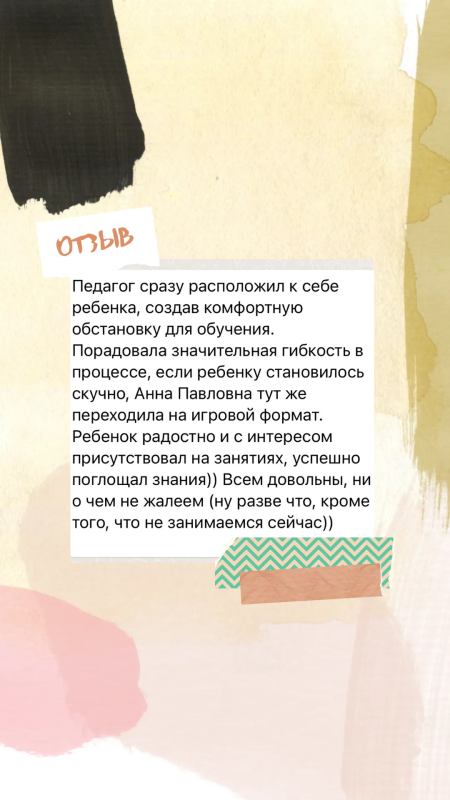 ОТЗЫВ

Педагог сразу расположил к себе ребенка, создав комфортную обстановку для обучения. Порадовала значительная гибкость в процессе, если ребенку становилось скучно, Анна Павловна тут же переходила на игровой формат. Ребенок радостно и с интересом присутствовал на занятиях, успешно поглощал знания)) Всем довольны, ни о чем не жалеем (ну разве что, кроме того, что не занимаемся сейчас))